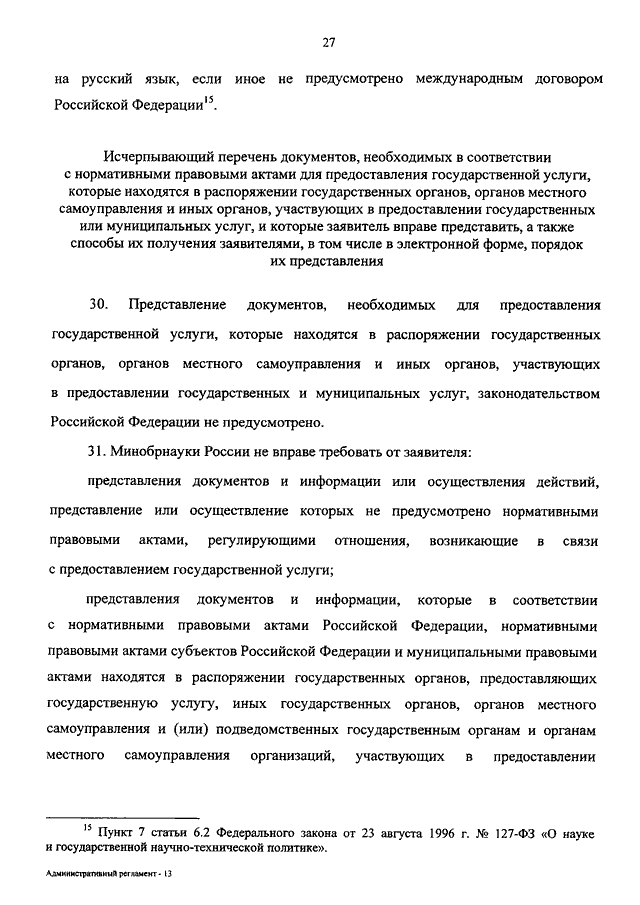 27

на русский язык, если иное не предусмотрено международным договором Российской Федерации$^{15}$.

Исчерпывающий перечень документов, необходимых в соответствии с нормативными правовыми актами для предоставления государственной услуги, которые находятся в распоряжении государственных органов, органов местного самоуправления и иных органов, участвующих в предоставлении государственных или муниципальных услуг, и которые заявитель вправе представить, а также способы их получения заявителями, в том числе в электронной форме, порядок их представления

30. Представление документов, необходимых для предоставления государственной услуги, которые находятся в распоряжении государственных органов, органов местного самоуправления и иных органов, участвующих в предоставлении государственных и муниципальных услуг, законодательством Российской Федерации не предусмотрено.

31. Минобрнауки России не вправе требовать от заявителя:

представления документов и информации или осуществления действий, представление или осуществление которых не предусмотрено нормативными правовыми актами, регулирующими отношения, возникающие в связи с предоставлением государственной услуги;

представления документов и информации, которые в соответствии с нормативными правовыми актами Российской Федерации, нормативными правовыми актами субъектов Российской Федерации и муниципальными правовыми актами находятся в распоряжении государственных органов, предоставляющих государственную услугу, иных государственных органов, органов местного самоуправления и (или) подведомственных государственным органам и органам местного самоуправления организаций, участвующих в предоставлении

$^{15}$ Пункт 7 статьи 6.2 Федерального закона от 23 августа 1996 г. № 127-ФЗ «О науке и государственной научно-технической политике».

Административный регламент - 13